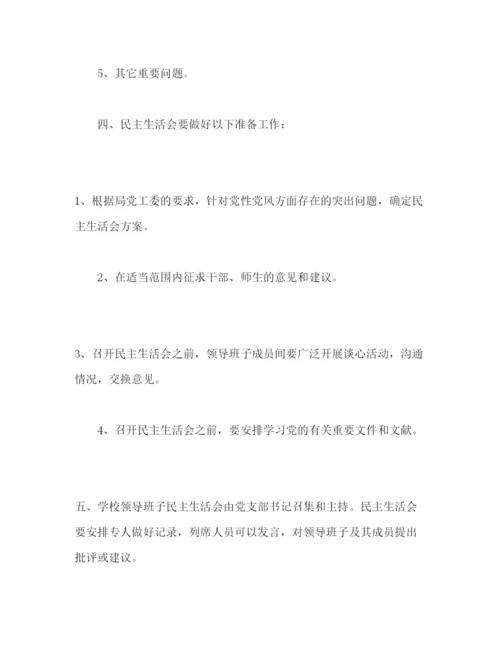 5、其它重要问题。

四、民主生活会要做好以下准备工作：

1、根据局党工委的要求，针对党性党风方面存在的突出问题，确定民主生活会方案。

2、在适当范围内征求干部、师生的意见和建议。

3、召开民主生活会之前，领导班子成员间要广泛开展谈心活动，沟通情况，交换意见。

4、召开民主生活会之前，要安排学习党的有关重要文件和文献。

五、学校领导班子民主生活会由党支部书记召集和主持。民主生活会要安排专人做好记录，列席人员可以发言，对领导班子及其成员提出批评或建议。